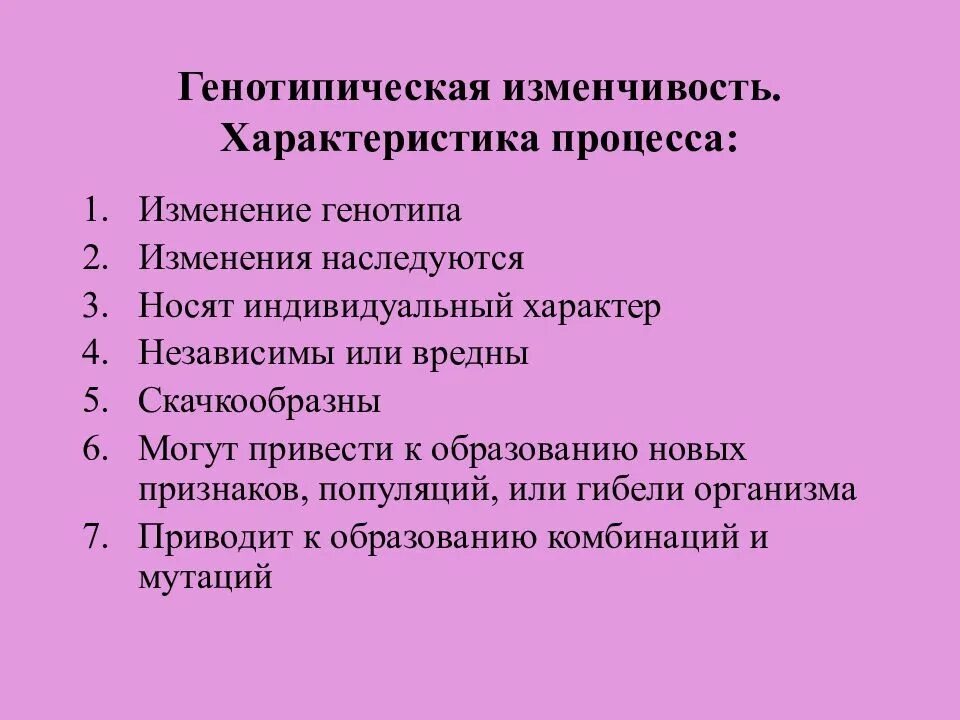 Генотипическая изменчивость.
Характеристика процесса:

1. Изменение генотипа
2. Изменения наследуются
3. Носят индивидуальный характер
4. Независимы или вредны
5. Скачкообразны
6. Могут привести к образованию новых признаков, популяций, или гибели организма
7. Приводит к образованию комбинаций и мутаций